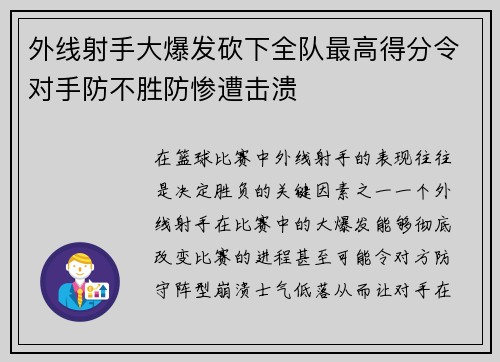 外线射手大爆发砍下全队最高得分令对手防不胜防惨遭击溃

在篮球比赛中外线射手的表现往往是决定胜负的关键因素之一一个外线射手在比赛中的大爆发能够彻底改变比赛的进程甚至可能令对方防守阵型崩溃士气低落从而让对手在